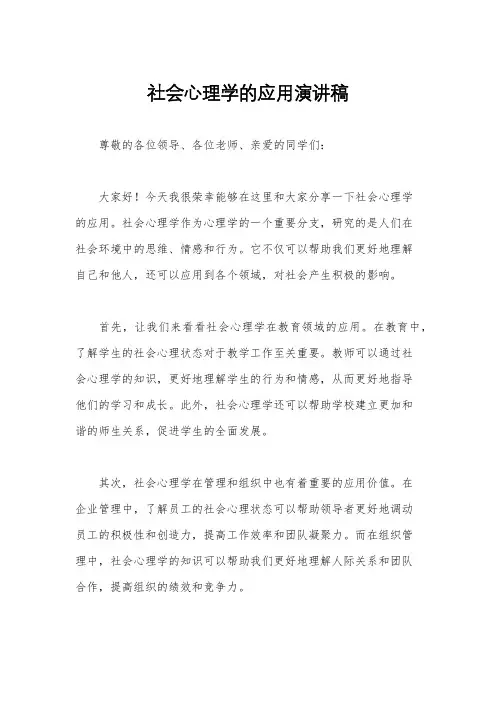 社会心理学的应用演讲稿

尊敬的各位领导、各位老师、亲爱的同学们：

大家好！今天我很荣幸能够在这里和大家分享一下社会心理学的应用。社会心理学作为心理学的一个重要分支，研究的是人们在社会环境中的思维、情感和行为。它不仅可以帮助我们更好地理解自己和他人，还可以应用到各个领域，对社会产生积极的影响。

首先，让我们来看看社会心理学在教育领域的应用。在教育中，了解学生的社会心理状态对于教学工作至关重要。教师可以通过社会心理学的知识，更好地理解学生的行为和情感，从而更好地指导他们的学习和成长。此外，社会心理学还可以帮助学校建立更加和谐的师生关系，促进学生的全面发展。

其次，社会心理学在管理和组织中也有着重要的应用价值。在企业管理中，了解员工的社会心理状态可以帮助领导者更好地调动员工的积极性和创造力，提高工作效率和团队凝聚力。而在组织管理中，社会心理学的知识可以帮助我们更好地理解人际关系和团队合作，提高组织的绩效和竞争力。